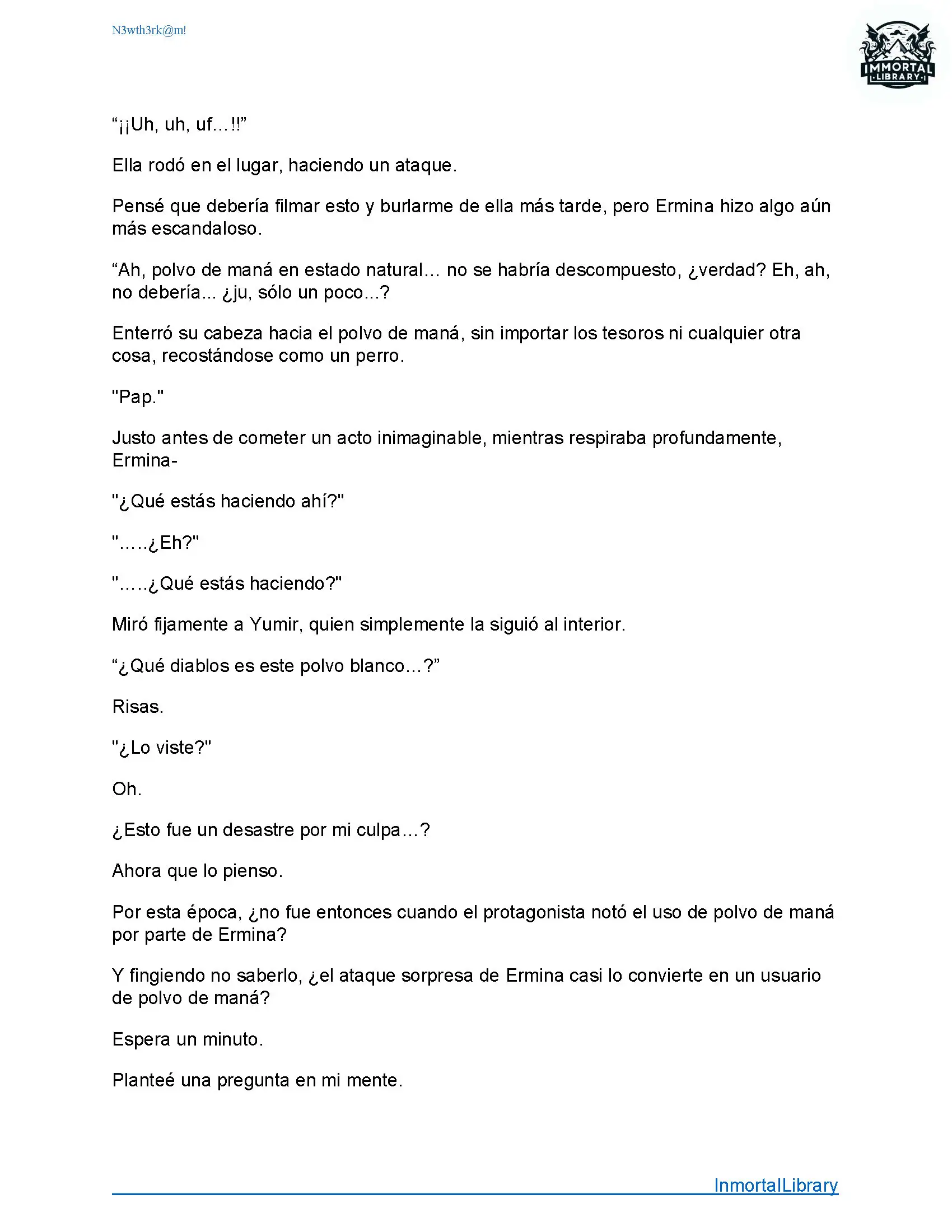 N3wth3rk@m!

IMMORTAL LIBRARY

“¡¡Uh, uh, uf…!!”

Ella rodó en el lugar, haciendo un ataque.

Pensé que debería filmar esto y burlarme de ella más tarde, pero Ermina hizo algo aún más escandaloso.

“Ah, polvo de maná en estado natural… no se habría descompuesto, ¿verdad? Eh, ah, no debería... ¿ju, sólo un poco...?

Enterró su cabeza hacia el polvo de maná, sin importar los tesoros ni cualquier otra cosa, recostándose como un perro.

"Pap."

Justo antes de cometer un acto inimaginable, mientras respiraba profundamente, Ermina-

"¿Qué estás haciendo ahí?"

".....¿Eh?"

".....¿Qué estás haciendo?"

Miró fijamente a Yumir, quien simplemente la siguió al interior.

“¿Qué diablos es este polvo blanco…?”

Risas.

"¿Lo viste?"

Oh.

¿Esto fue un desastre por mi culpa…?

Ahora que lo pienso.

Por esta época, ¿no fue entonces cuando el protagonista notó el uso de polvo de maná por parte de Ermina?

Y fingiendo no saberlo, ¿el ataque sorpresa de Ermina casi lo convierte en un usuario de polvo de maná?

Espera un minuto.

Planteé una pregunta en mi mente.

InmortalLibrary